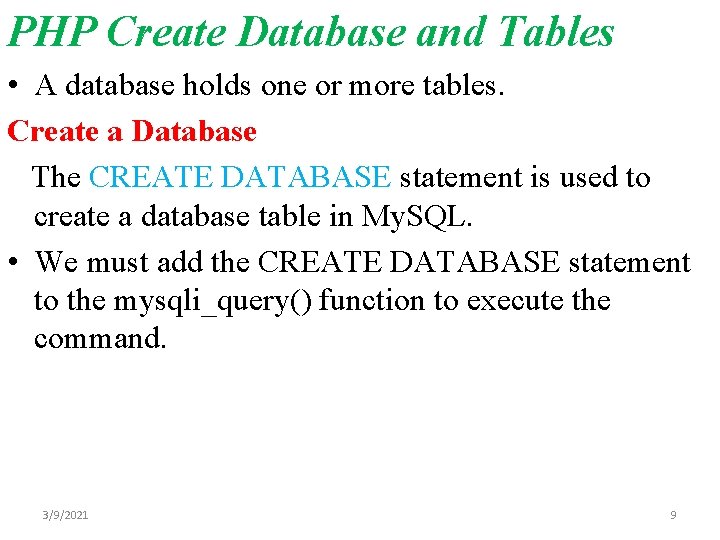 PHP Create Database and Tables

• A database holds one or more tables.

Create a Database

The CREATE DATABASE statement is used to create a database table in MySQL.

• We must add the CREATE DATABASE statement to the mysqli_query() function to execute the command.

3/9/2021

9